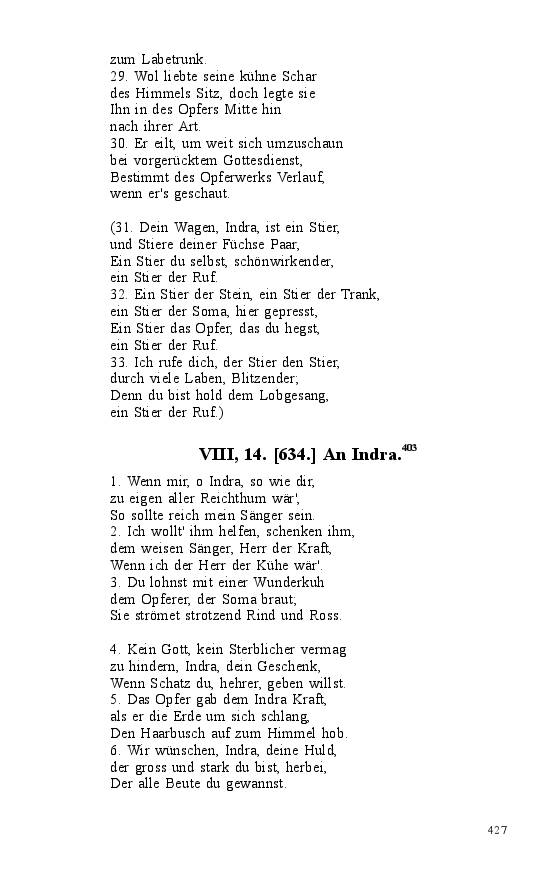 zum Labetrunk.
29. Wol liebte seine kühne Schar
des Himmels Sitz, doch legte sie
Ihn in des Opfers Mitte hin
nach ihrer Art.
30. Er eilt, um weit sich umzuschaun
bei vorgerücktem Gottesdienst,
Bestimmt des Opferwerks Verlauf,
wenn er's geschaut.

(31. Dein Wagen, Indra, ist ein Stier,
und Stiere deiner Füchse Paar,
Ein Stier du selbst, schönwirkender,
ein Stier der Ruf.
32. Ein Stier der Stein, ein Stier der Trank,
ein Stier der Soma, hier gepresst,
Ein Stier das Opfer, das du hegst,
ein Stier der Ruf.
33. Ich rufe dich, der Stier den Stier,
durch viele Laben, Blitzender;
Denn du bist hold dem Lobgesang,
ein Stier der Ruf.)

VIII, 14. [634.] An Indra.$^{403}$

1. Wenn mir, o Indra, so wie dir,
zu eigen aller Reichthum wär',
So sollte reich mein Sänger sein.
2. Ich wollt' ihm helfen, schenken ihm,
dem weisen Sänger, Herr der Kraft,
Wenn ich der Herr der Kühe wär'.
3. Du lohnst mit einer Wunderkuh
dem Opferer, der Soma braut;
Sie strömet strotzend Rind und Ross.

4. Kein Gott, kein Sterblicher vermag
zu hindern, Indra, dein Geschenk,
Wenn Schatz du, hehrer, geben willst.
5. Das Opfer gab dem Indra Kraft,
als er die Erde um sich schlang,
Den Haarbusch auf zum Himmel hob.
6. Wir wünschen, Indra, deine Huld,
der gross und stark du bist, herbei,
Der alle Beute du gewannst.

427